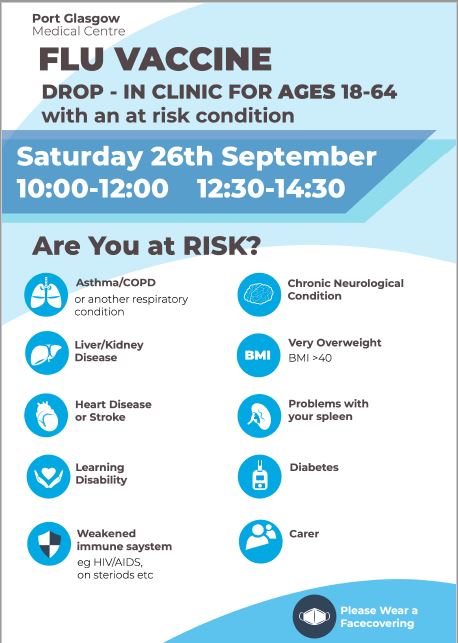 Port Glasgow
Medical Centre

FLU VACCINE

DROP - IN CLINIC FOR AGES 18-64
with an at risk condition

Saturday 26th September
10:00-12:00 12:30-14:30

Are You at RISK?

Asthma/COPD
or another respiratory condition

Liver/Kidney Disease

Heart Disease or Stroke

Learning Disability

Weakened immune saystem
eg HIV/AIDS, on steriods etc

Chronic Neurological Condition

BMI

Very Overweight
BMI >40

Problems with your spleen

Diabetes

Carer

Please Wear a Facecovering